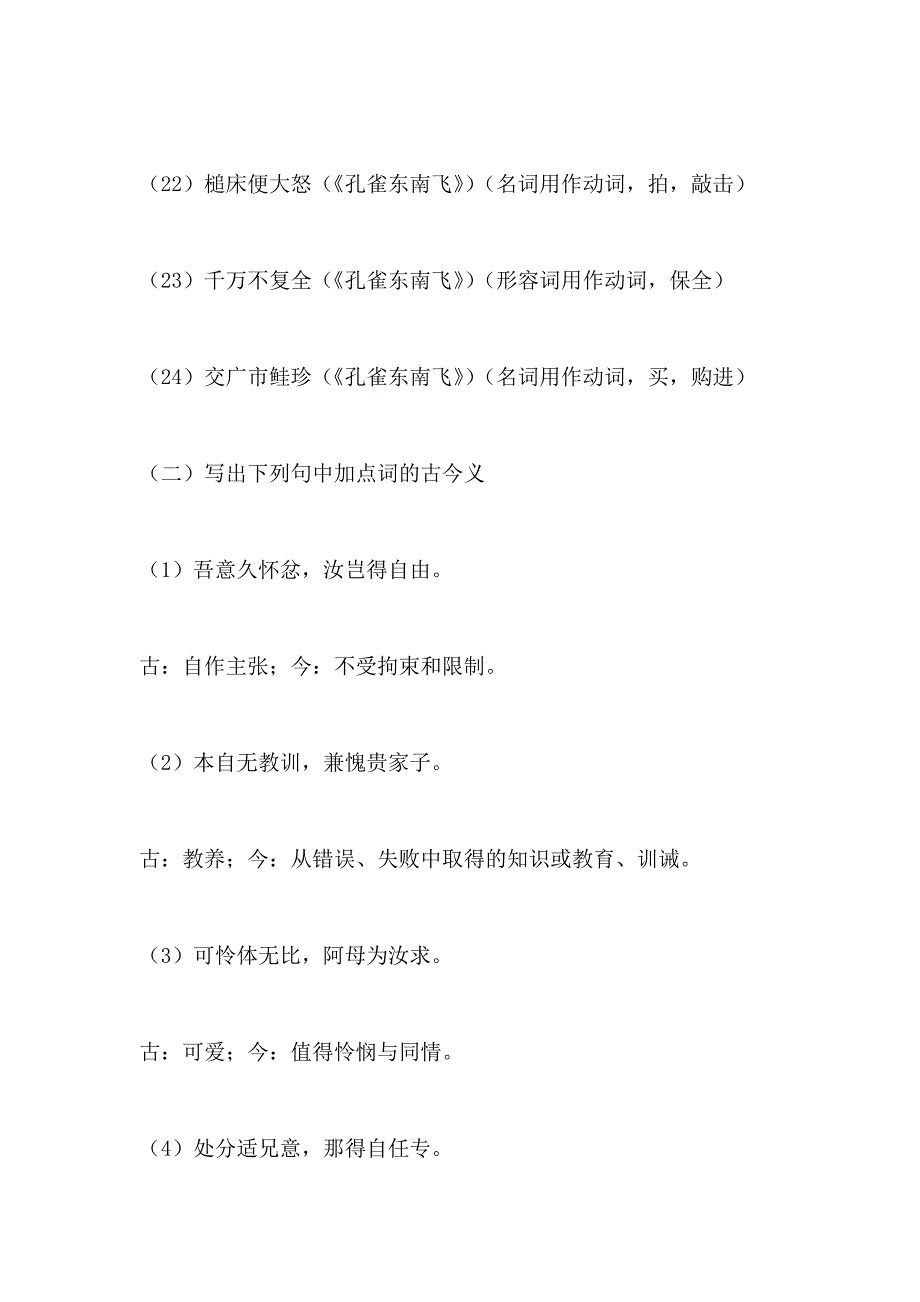 （22）槌床便大怒（《孔雀东南飞》）（名词用作动词，拍，敲击）

（23）千万不复全（《孔雀东南飞》）（形容词用作动词，保全）

（24）交广市鲑珍（《孔雀东南飞》）（名词用作动词，买，购进）

（二）写出下列句中加点词的古今义

（1）吾意久怀忿，汝岂得自由。

古：自作主张；今：不受拘束和限制。

（2）本自无教训，兼愧贵家子。

古：教养；今：从错误、失败中取得的知识或教育、训诫。

（3）可怜体无比，阿母为汝求。

古：可爱；今：值得怜悯与同情。

（4）处分适兄意，那得自任专。